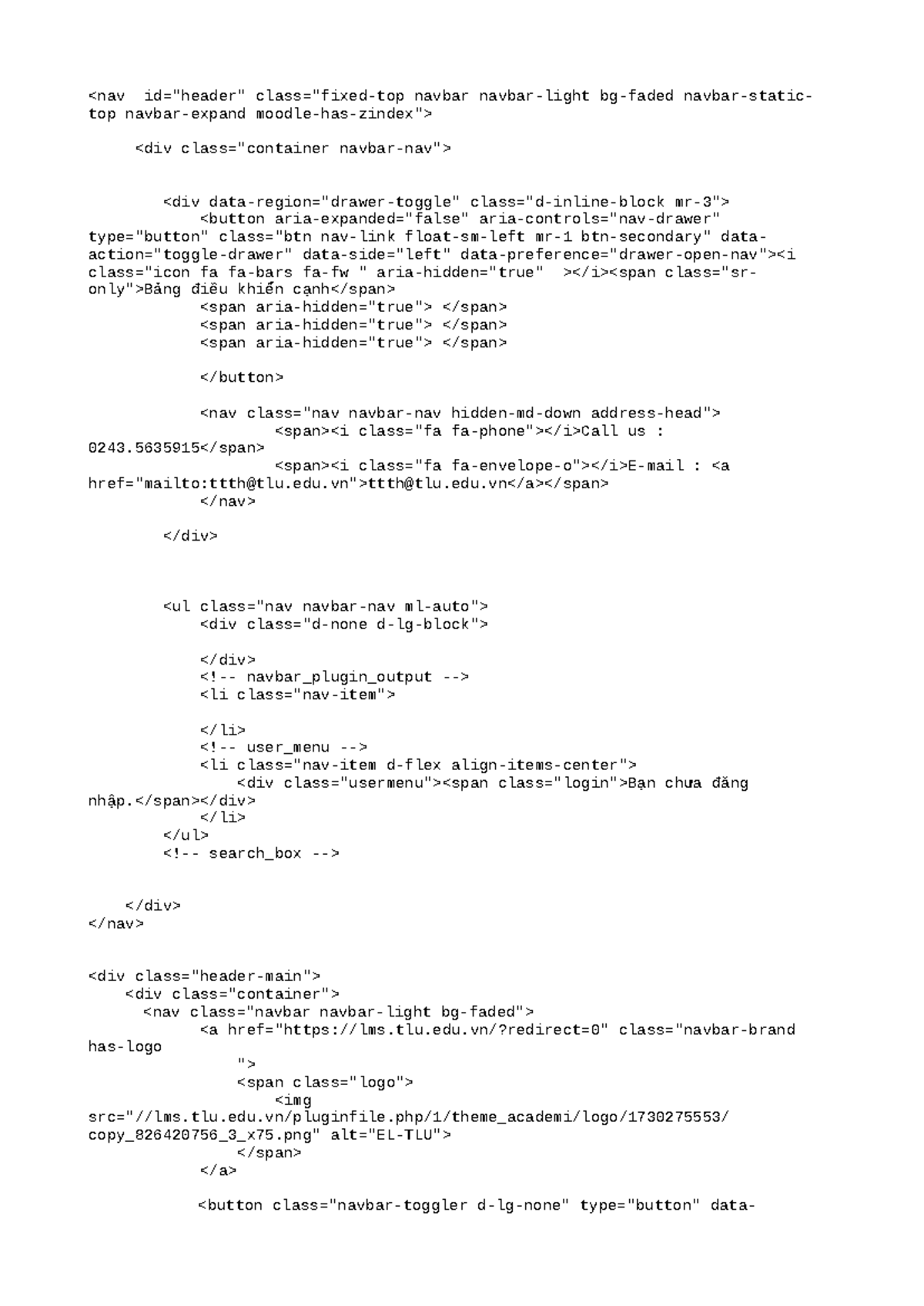 <nav  id="header" class="fixed-top navbar navbar-light bg-faded navbar-static-top navbar-expand moodle-has-zindex">

<div class="container navbar-nav">

<div data-region="drawer-toggle" class="d-inline-block mr-3">
<button aria-expanded="false" aria-controls="nav-drawer" type="button" class="btn nav-link float-sm-left mr-1 btn-secondary" data-action="toggle-drawer" data-side="left" data-preference="drawer-open-nav"><i class="icon fa fa-bars fa-fw " aria-hidden="true"  ></i><span class="sr-only">Bảng điều khiển cạnh</span>
<span aria-hidden="true"> </span>
<span aria-hidden="true"> </span>
<span aria-hidden="true"> </span>

</button>

<nav class="nav navbar-nav hidden-md-down address-head">
<span><i class="fa fa-phone"></i>Call us : 0243.5635915</span>
<span><i class="fa fa-envelope-o"></i>E-mail : <a href="mailto:ttth@tlu.edu.vn">ttth@tlu.edu.vn</a></span>
</nav>

</div>

<ul class="nav navbar-nav ml-auto">
<div class="d-none d-lg-block">

</div>
<!-- navbar_plugin_output -->
<li class="nav-item">

</li>
<!-- user_menu -->
<li class="nav-item d-flex align-items-center">
<div class="usermenu"><span class="login">Bạn chưa đăng nhập.</span></div>
</li>
</ul>
<!-- search_box -->

</div>
</nav>

<div class="header-main">
<div class="container">
<nav class="navbar navbar-light bg-faded">
<a href="https://lms.tlu.edu.vn/?redirect=0" class="navbar-brand has-logo
">
<span class="logo">
<img src="//lms.tlu.edu.vn/pluginfile.php/1/theme_academi/logo/1730275553/copy_826420756_3_x75.png" alt="EL-TLU">
</span>
</a>

<button class="navbar-toggler d-lg-none" type="button" data-